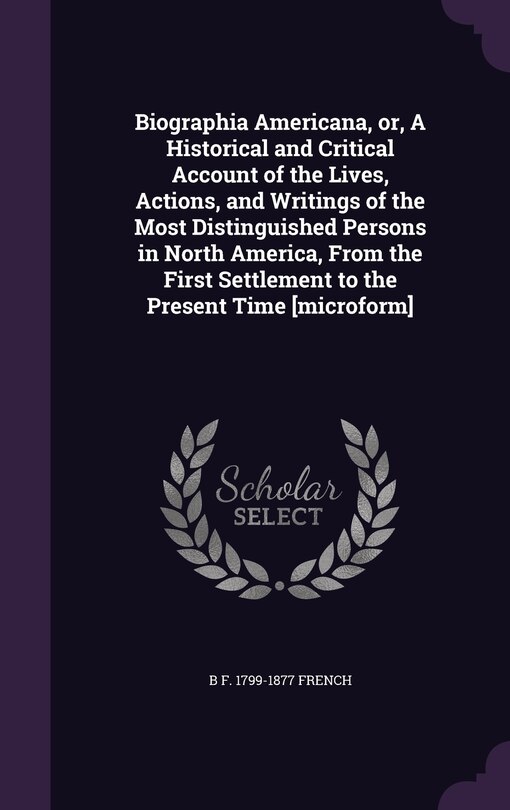 Biographia Americana, or, A Historical and Critical Account of the Lives, Actions, and Writings of the Most Distinguished Persons in North America, From the First Settlement to the Present Time [microform]

Scholar SELECT

B F. 1799-1877 FRENCH